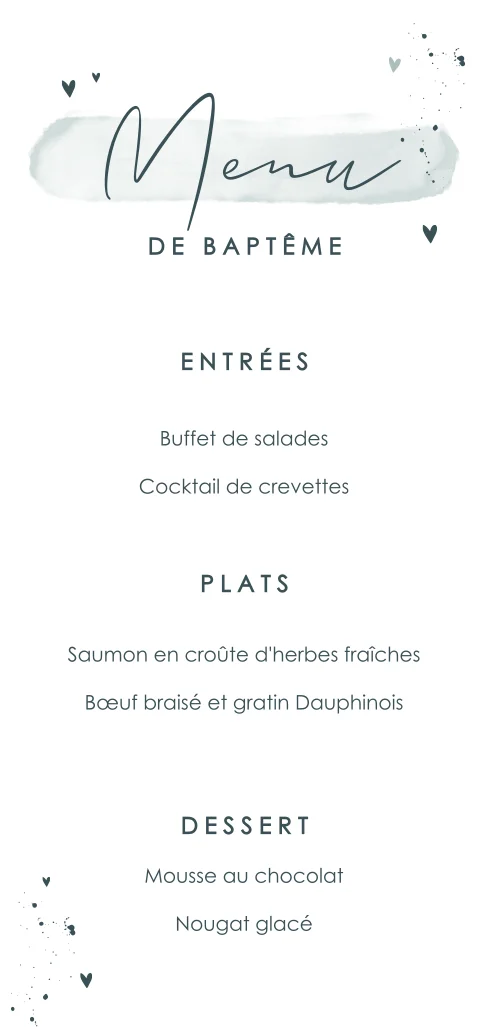 Menu

DE BAPTÊME

ENTRÉES

Buffet de salades

Cocktail de crevettes

PLATS

Saumon en croûte d'herbes fraîches

Bœuf braisé et gratin Dauphinois

DESSERT

Mousse au chocolat

Nougat glacé